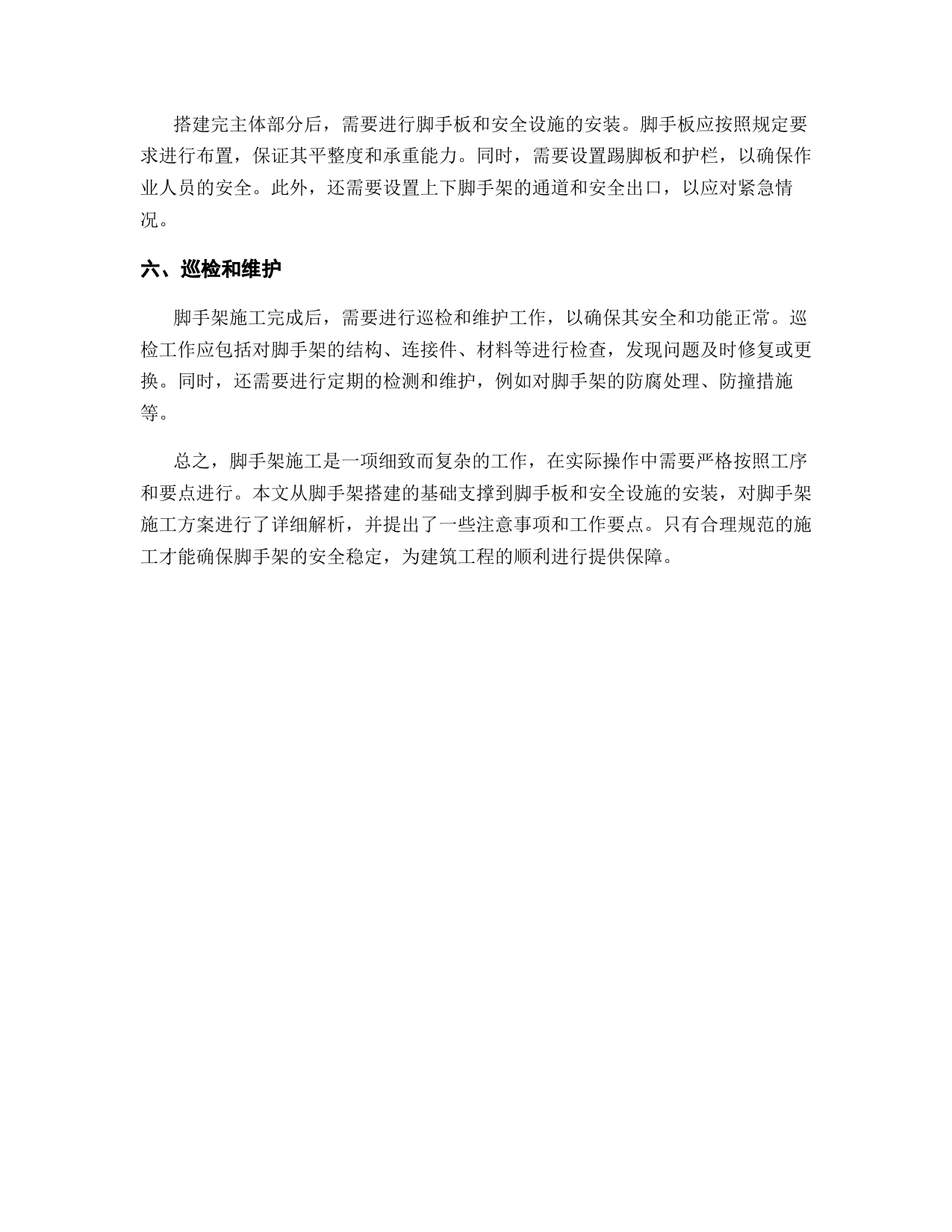 搭建完主体部分后，需要进行脚手板和安全设施的安装。脚手板应按照规定要求进行布置，保证其平整度和承重能力。同时，需要设置踢脚板和护栏，以确保作业人员的安全。此外，还需要设置上下脚手架的通道和安全出口，以应对紧急情况。

六、巡检和维护

脚手架施工完成后，需要进行巡检和维护工作，以确保其安全和功能正常。巡检工作应包括对脚手架的结构、连接件、材料等进行检查，发现问题及时修复或更换。同时，还需要进行定期的检测和维护，例如对脚手架的防腐处理、防撞措施等。

总之，脚手架施工是一项细致而复杂的工作，在实际操作中需要严格按照工序和要点进行。本文从脚手架搭建的基础支撑到脚手板和安全设施的安装，对脚手架施工方案进行了详细解析，并提出了一些注意事项和工作要点。只有合理规范的施工才能确保脚手架的安全稳定，为建筑工程的顺利进行提供保障。